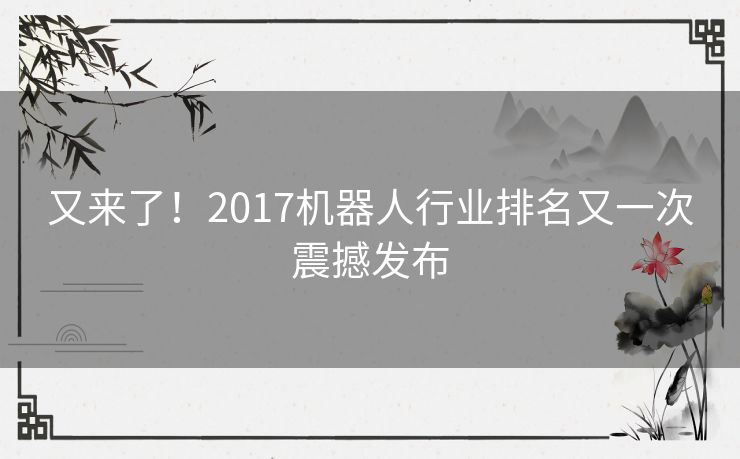 又来了！2017机器人行业排名又一次震撼发布